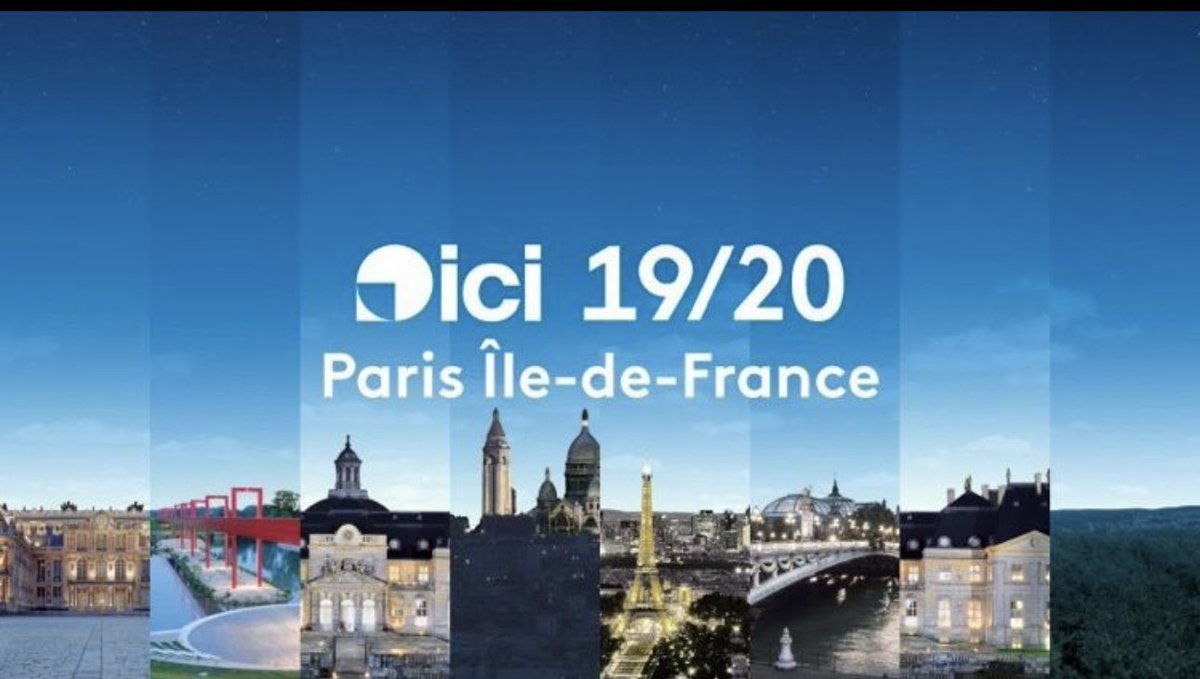 ici 19/20
Paris Île-de-France